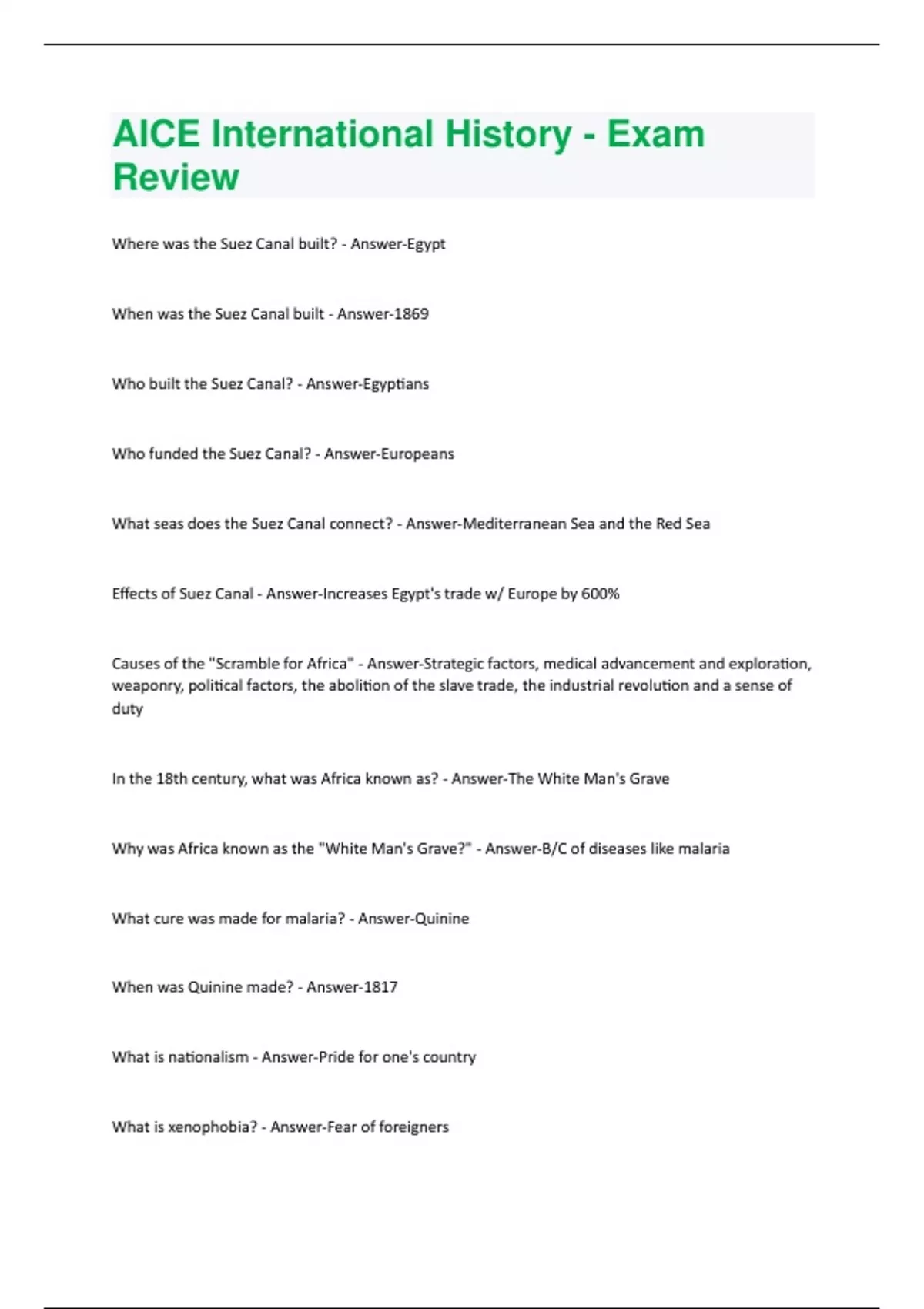 AICE International History - Exam Review

Where was the Suez Canal built? - Answer-Egypt

When was the Suez Canal built - Answer-1869

Who built the Suez Canal? - Answer-Egyptians

Who funded the Suez Canal? - Answer-Europeans

What seas does the Suez Canal connect? - Answer-Mediterranean Sea and the Red Sea

Effects of Suez Canal - Answer-Increases Egypt's trade w/ Europe by 600%

Causes of the "Scramble for Africa" - Answer-Strategic factors, medical advancement and exploration, weaponry, political factors, the abolition of the slave trade, the industrial revolution and a sense of duty

In the 18th century, what was Africa known as? - Answer-The White Man's Grave

Why was Africa known as the "White Man's Grave?" - Answer-B/C of diseases like malaria

What cure was made for malaria? - Answer-Quinine

When was Quinine made? - Answer-1817

What is nationalism - Answer-Pride for one's country

What is xenophobia? - Answer-Fear of foreigners